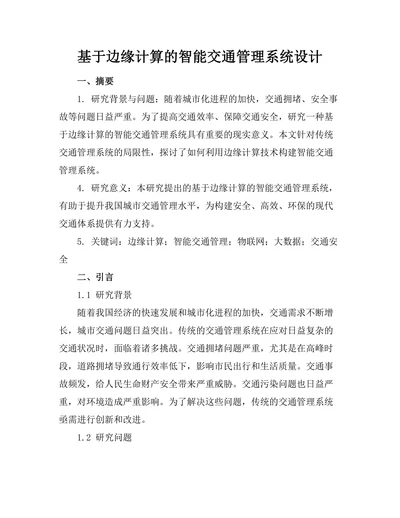 基于边缘计算的智能交通管理系统设计

一、摘要

1. 研究背景与问题：随着城市化进程的加快，交通拥堵、安全事故等问题日益严重。为了提高交通效率、保障交通安全，研究一种基于边缘计算的智能交通管理系统具有重要的现实意义。本文针对传统交通管理系统的局限性，探讨了如何利用边缘计算技术构建智能交通管理系统。

4. 研究意义：本研究提出的基于边缘计算的智能交通管理系统，有助于提升我国城市交通管理水平，为构建安全、高效、环保的现代交通体系提供有力支持。

5. 关键词：边缘计算；智能交通管理；物联网；大数据；交通安全

二、引言

1.1 研究背景

随着我国经济的快速发展和城市化进程的加快，交通需求不断增长，城市交通问题日益突出。传统的交通管理系统在应对日益复杂的交通状况时，面临着诸多挑战。交通拥堵问题严重，尤其是在高峰时段，道路拥堵导致通行效率低下，影响市民出行和生活质量。交通事故频发，给人民生命财产安全带来严重威胁。交通污染问题也日益严重，对环境造成严重影响。为了解决这些问题，传统的交通管理系统亟需进行创新和改进。

1.2 研究问题